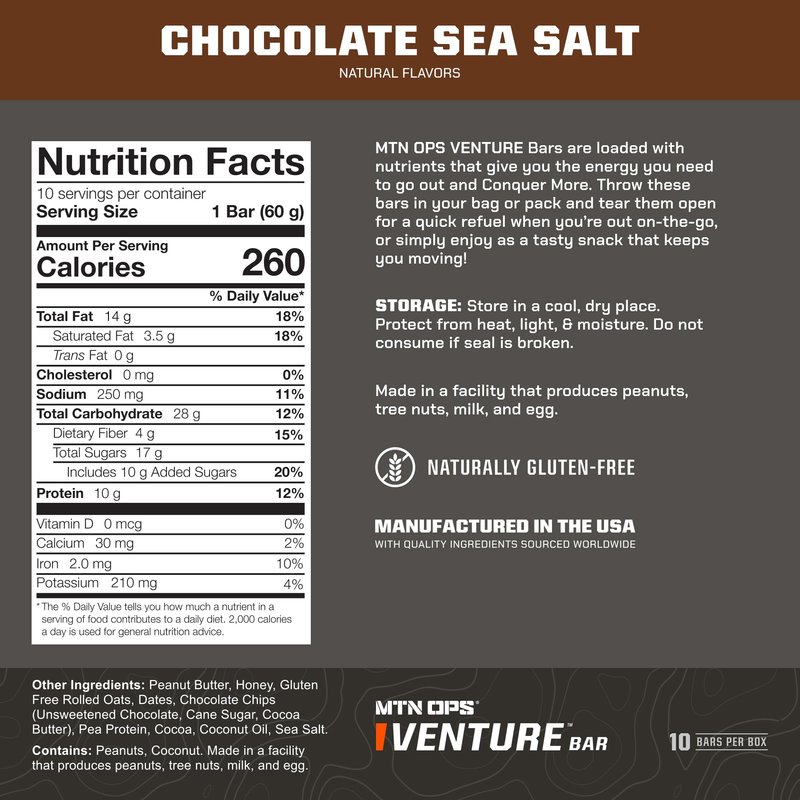 CHOCOLATE SEA SALT
NATURAL FLAVORS

Nutrition Facts
10 servings per container
Serving Size 1 Bar (60 g)

Amount Per Serving
Calories 260

% Daily Value*
Total Fat 14 g 18%
Saturated Fat 3.5 g 18%
Trans Fat 0 g
Cholesterol 0 mg 0%
Sodium 250 mg 11%
Total Carbohydrate 28 g 12%
Dietary Fiber 4 g 15%
Total Sugars 17 g
Includes 10 g Added Sugars 20%
Protein 10 g 12%
Vitamin D 0 mcg 0%
Calcium 30 mg 2%
Iron 2.0 mg 10%
Potassium 210 mg 4%

* The % Daily Value tells you how much a nutrient in a serving of food contributes to a daily diet. 2,000 calories a day is used for general nutrition advice.

MTN OPS VENTURE Bars are loaded with nutrients that give you the energy you need to go out and Conquer More. Throw these bars in your bag or pack and tear them open for a quick refuel when you're out on-the-go, or simply enjoy as a tasty snack that keeps you moving!

STORAGE: Store in a cool, dry place. Protect from heat, light, & moisture. Do not consume if seal is broken.

Made in a facility that produces peanuts, tree nuts, milk, and egg.

NATURALLY GLUTEN-FREE

MANUFACTURED IN THE USA
WITH QUALITY INGREDIENTS SOURCED WORLDWIDE

Other Ingredients: Peanut Butter, Honey, Gluten Free Rolled Oats, Dates, Chocolate Chips (Unsweetened Chocolate, Cane Sugar, Cocoa Butter), Pea Protein, Cocoa, Coconut Oil, Sea Salt.

Contains: Peanuts, Coconut. Made in a facility that produces peanuts, tree nuts, milk, and egg.

MTN OPS®
VENTURE™ BAR

10 BARS PER BOX